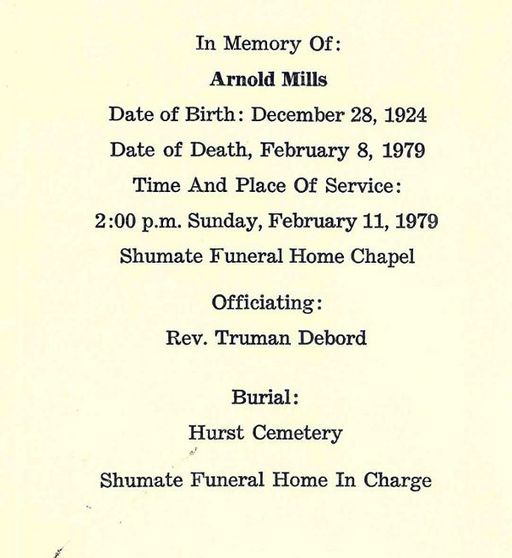 In Memory Of:

Arnold Mills

Date of Birth: December 28, 1924

Date of Death, February 8, 1979

Time And Place Of Service:

2:00 p.m. Sunday, February 11, 1979

Shumate Funeral Home Chapel

Officiating:

Rev. Truman Debord

Burial:

Hurst Cemetery

Shumate Funeral Home In Charge